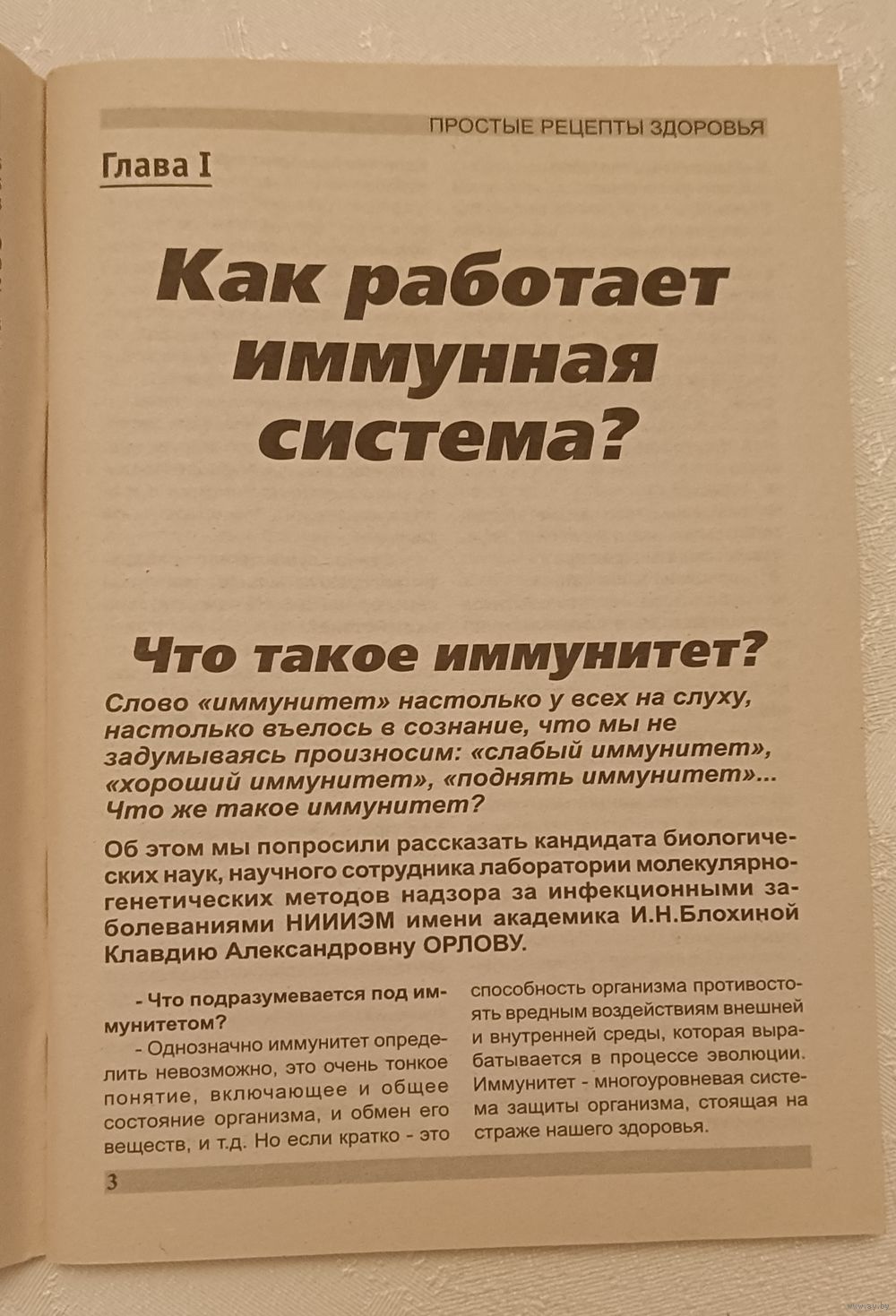 ПРОСТЫЕ РЕЦЕПТЫ ЗДОРОВЬЯ

Глава I

Как работает иммунная система?

Что такое иммунитет?

Слово «иммунитет» настолько у всех на слуху, настолько въелось в сознание, что мы не задумываясь произносим: «слабый иммунитет», «хороший иммунитет», «поднять иммунитет»... Что же такое иммунитет?

Об этом мы попросили рассказать кандидата биологических наук, научного сотрудника лаборатории молекулярно-генетических методов надзора за инфекционными заболеваниями НИИИЭМ имени академика И.Н.Блохиной Клавдию Александровну ОРЛОВУ.

- Что подразумевается под иммунитетом?

- Однозначно иммунитет определить невозможно, это очень тонкое понятие, включающее и общее состояние организма, и обмен его веществ, и т.д. Но если кратко - это способность организма противостоять вредным воздействиям внешней и внутренней среды, которая вырабатывается в процессе эволюции. Иммунитет - многоуровневая система защиты организма, стоящая на страже нашего здоровья.

3